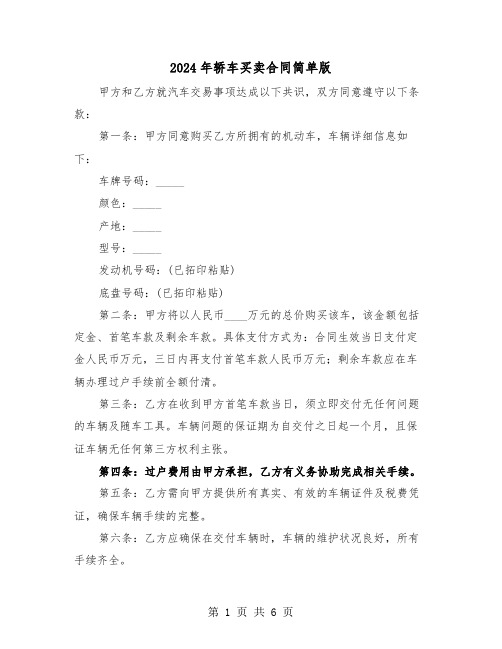 2024年轿车买卖合同简单版

甲方和乙方就汽车交易事项达成以下共识，双方同意遵守以下条款：

第一条：甲方同意购买乙方所拥有的机动车，车辆详细信息如下：

车牌号码：_____

颜色：_____

产地：_____

型号：_____

发动机号码：(已拓印粘贴)

底盘号码：(已拓印粘贴)

第二条：甲方将以人民币____万元的总价购买该车，该金额包括定金、首笔车款及剩余车款。具体支付方式为：合同生效当日支付定金人民币万元，三日内再支付首笔车款人民币万元；剩余车款应在车辆办理过户手续前全额付清。

第三条：乙方在收到甲方首笔车款当日，须立即交付无任何问题的车辆及随车工具。车辆问题的保证期为自交付之日起一个月，且保证车辆无任何第三方权利主张。

第四条：过户费用由甲方承担，乙方有义务协助完成相关手续。

第五条：乙方需向甲方提供所有真实、有效的车辆证件及税费凭证，确保车辆手续的完整。

第六条：乙方应确保在交付车辆时，车辆的维护状况良好，所有手续齐全。

第 1 页 共 6 页